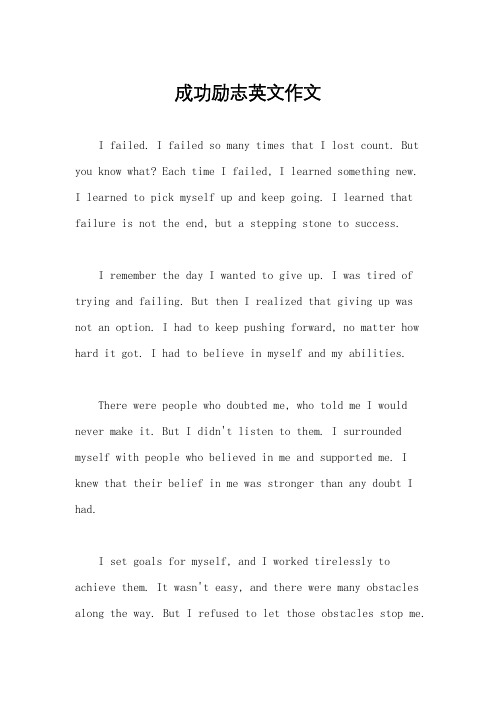 成功励志英文作文

I failed. I failed so many times that I lost count. But you know what? Each time I failed, I learned something new. I learned to pick myself up and keep going. I learned that failure is not the end, but a stepping stone to success.

I remember the day I wanted to give up. I was tired of trying and failing. But then I realized that giving up was not an option. I had to keep pushing forward, no matter how hard it got. I had to believe in myself and my abilities.

There were people who doubted me, who told me I would never make it. But I didn't listen to them. I surrounded myself with people who believed in me and supported me. I knew that their belief in me was stronger than any doubt I had.

I set goals for myself, and I worked tirelessly to achieve them. It wasn't easy, and there were many obstacles along the way. But I refused to let those obstacles stop me.